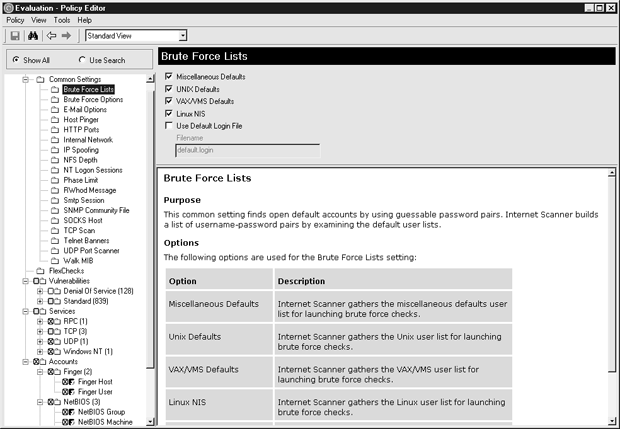 Evaluation - Policy Editor

Policy View Tools Help

Standard View

Show All Use Search

Common Settings
Brute Force Lists
Brute Force Options
E-Mail Options
Host Pinger
HTTP Ports
Internal Network
IP Spoofing
NFS Depth
NT Logon Sessions
Phase Limit
RWhod Message
Smtp Session
SNMP Community File
SOCKS Host
TCP Scan
Telnet Banners
UDP Port Scanner
Walk MIB
FlexChecks
Vulnerabilities
Denial Of Service (128)
Standard (839)
Services
RPC (1)
TCP (3)
UDP (1)
Windows NT (1)
Accounts
Finger (2)
Finger Host
Finger User
NetBIOS (3)
NetBIOS Group
NetBIOS Machine

Brute Force Lists

Miscellaneous Defaults
UNIX Defaults
VAX/VMS Defaults
Linux NIS
Use Default Login File
Filename
default.login

Brute Force Lists

Purpose

This common setting finds open default accounts by using guessable password pairs. Internet Scanner builds a list of username-password pairs by examining the default user lists.

Options

The following options are used for the Brute Force Lists setting:

| Option | Description |
|---|---|
| Miscellaneous Defaults | Internet Scanner gathers the miscellaneous defaults user list for launching brute force checks. |
| Unix Defaults | Internet Scanner gathers the Unix user list for launching brute force checks. |
| VAX/VMS Defaults | Internet Scanner gathers the VAX/VMS user list for launching brute force checks. |
| Linux NIS | Internet Scanner gathers the Linux user list for launching brute force checks. |